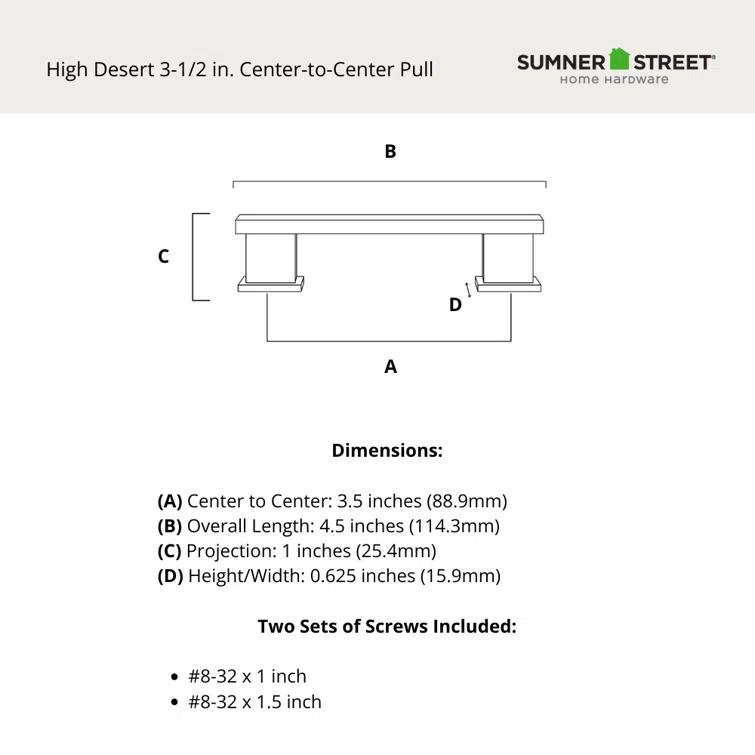 High Desert 3-1/2 in. Center-to-Center Pull

SUMNER STREET®
Home Hardware

B

C

D

A

Dimensions:

(A) Center to Center: 3.5 inches (88.9mm)
(B) Overall Length: 4.5 inches (114.3mm)
(C) Projection: 1 inches (25.4mm)
(D) Height/Width: 0.625 inches (15.9mm)

Two Sets of Screws Included:

• #8-32 x 1 inch
• #8-32 x 1.5 inch